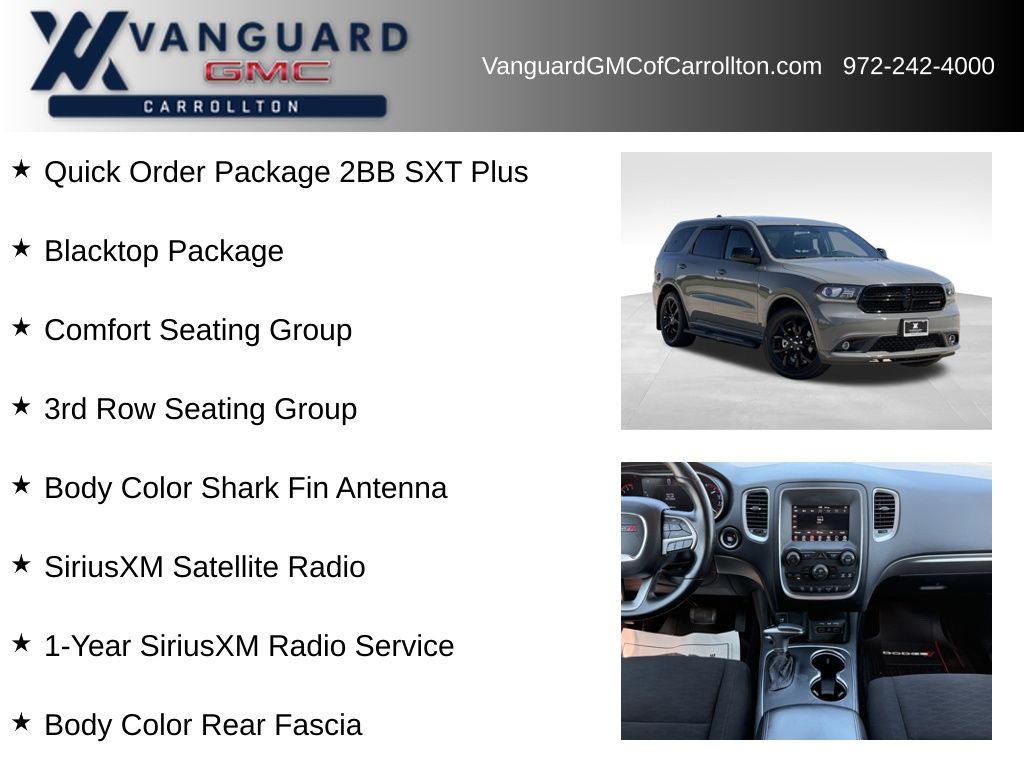 VANGUARD
GMC
CARROLLTON

VanguardGMCofCarrollton.com 972-242-4000

★ Quick Order Package 2BB SXT Plus

★ Blacktop Package

★ Comfort Seating Group

★ 3rd Row Seating Group

★ Body Color Shark Fin Antenna

★ SiriusXM Satellite Radio

★ 1-Year SiriusXM Radio Service

★ Body Color Rear Fascia